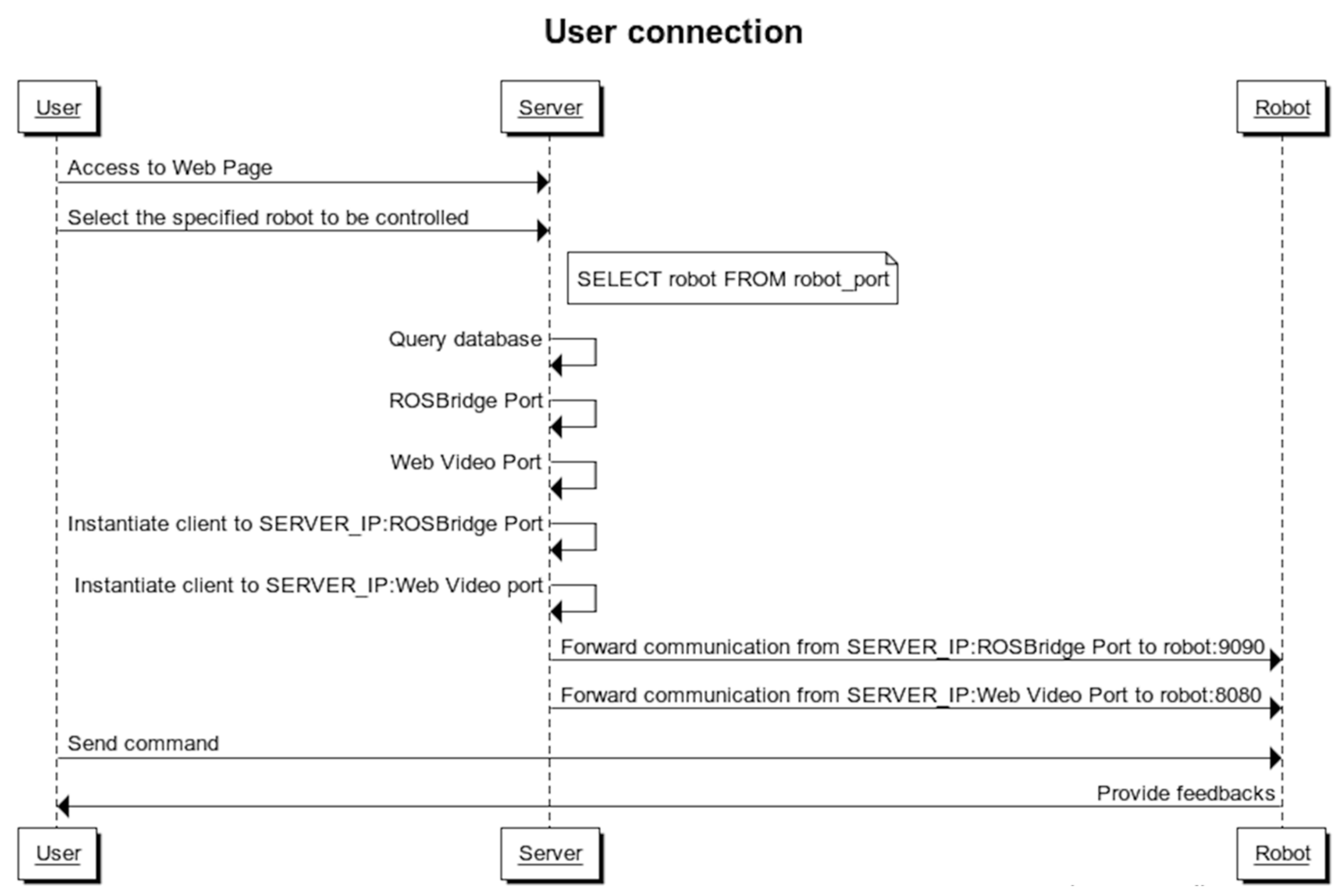 User connection

User

Server

Robot

Access to Web Page

Select the specified robot to be controlled

SELECT robot FROM robot_port

Query database

ROSBridge Port

Web Video Port

Instantiate client to SERVER_IP:ROSBridge Port

Instantiate client to SERVER_IP:Web Video port

Forward communication from SERVER_IP:ROSBridge Port to robot:9090

Forward communication from SERVER_IP:Web Video Port to robot:8080

Send command

Provide feedbacks

User

Server

Robot